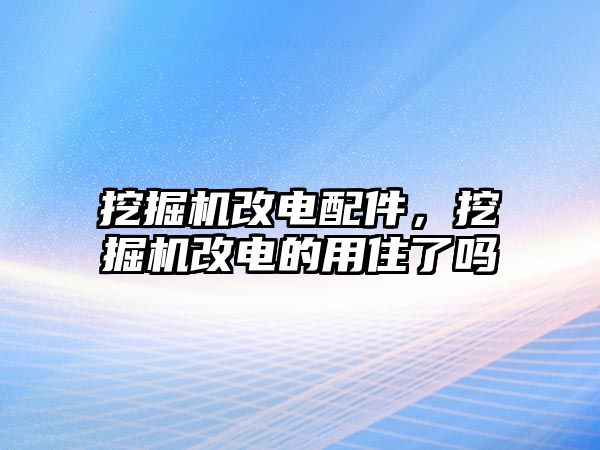 挖掘机改电配件，挖掘机改电的用住了吗